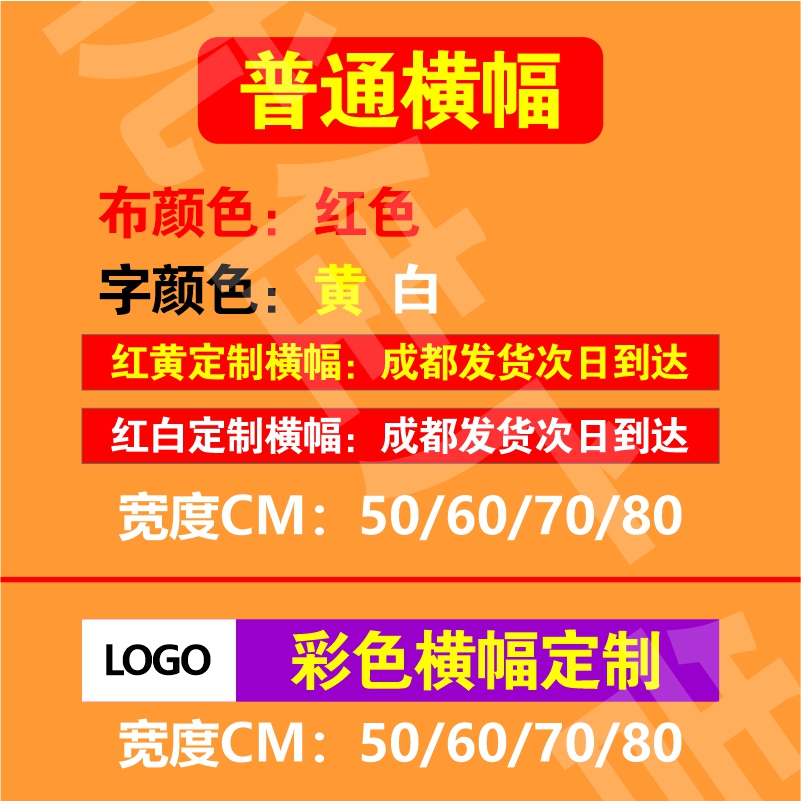 普通横幅

布颜色：红色

字颜色：黄 白

红黄定制横幅：成都发货次日到达

红白定制横幅：成都发货次日到达

宽度CM：50/60/70/80

LOGO 彩色横幅定制

宽度CM：50/60/70/80